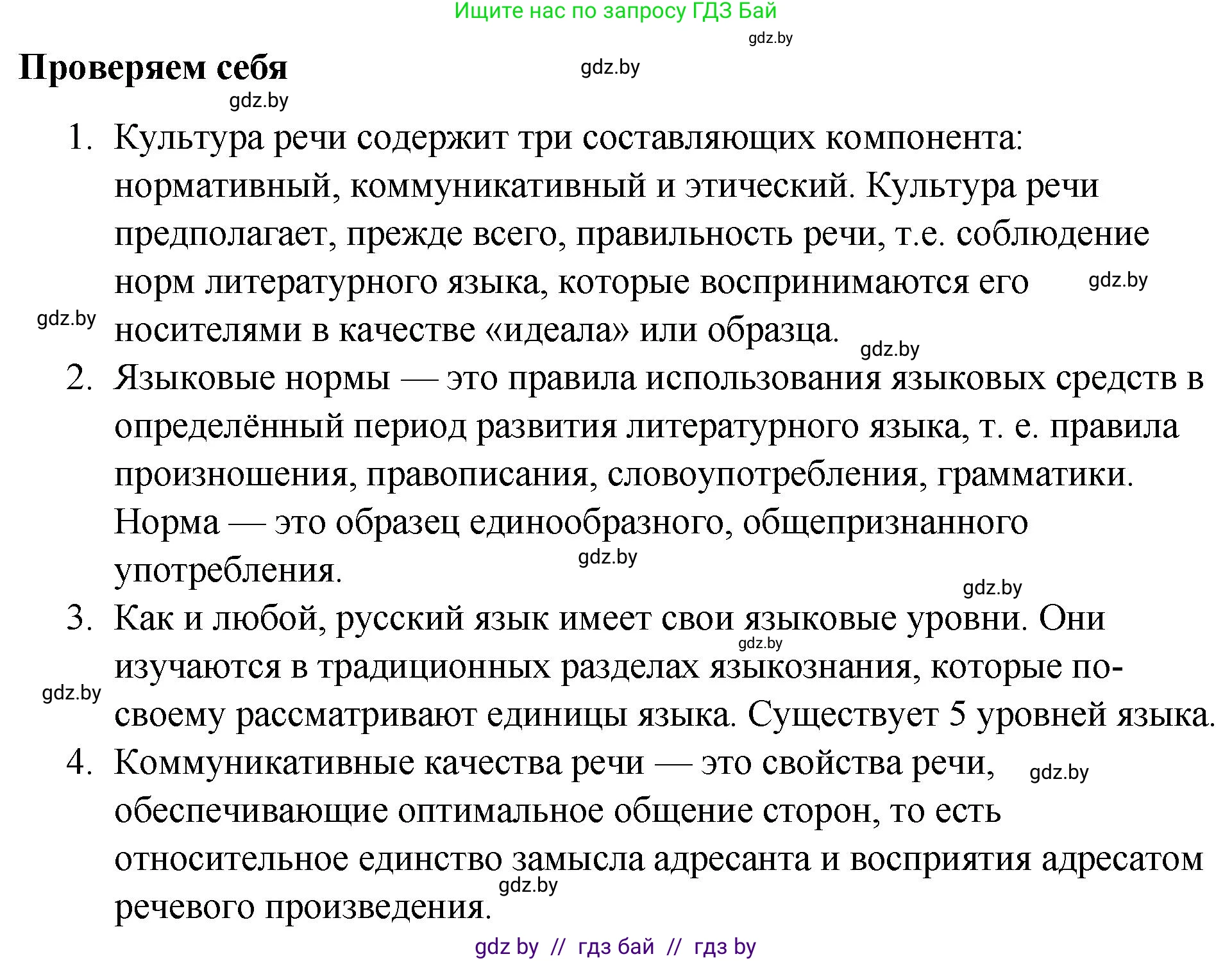 Ищите нас по запросу ГДЗ Бай

gdz.by

Проверяем себя

gdz.by

gdz.by

1. Культура речи содержит три составляющих компонента: нормативный, коммуникативный и этический. Культура речи предполагает, прежде всего, правильность речи, т.е. соблюдение норм литературного языка, которые воспринимаются его носителями в качестве «идеала» или образца.

gdz.by

gdz.by

gdz.by

2. Языковые нормы — это правила использования языковых средств в определённый период развития литературного языка, т. е. правила произношения, правописания, словоупотребления, грамматики. Норма — это образец единообразного, общепризнанного употребления.

gdz.by

gdz.by

3. Как и любой, русский язык имеет свои языковые уровни. Они изучаются в традиционных разделах языкознания, которые по-своему рассматривают единицы языка. Существует 5 уровней языка.

gdz.by

gdz.by

4. Коммуникативные качества речи — это свойства речи, обеспечивающие оптимальное общение сторон, то есть относительное единство замысла адресанта и восприятия адресатом речевого произведения.

gdz.by

gdz.by

gdz by // гдз бай // гдз by